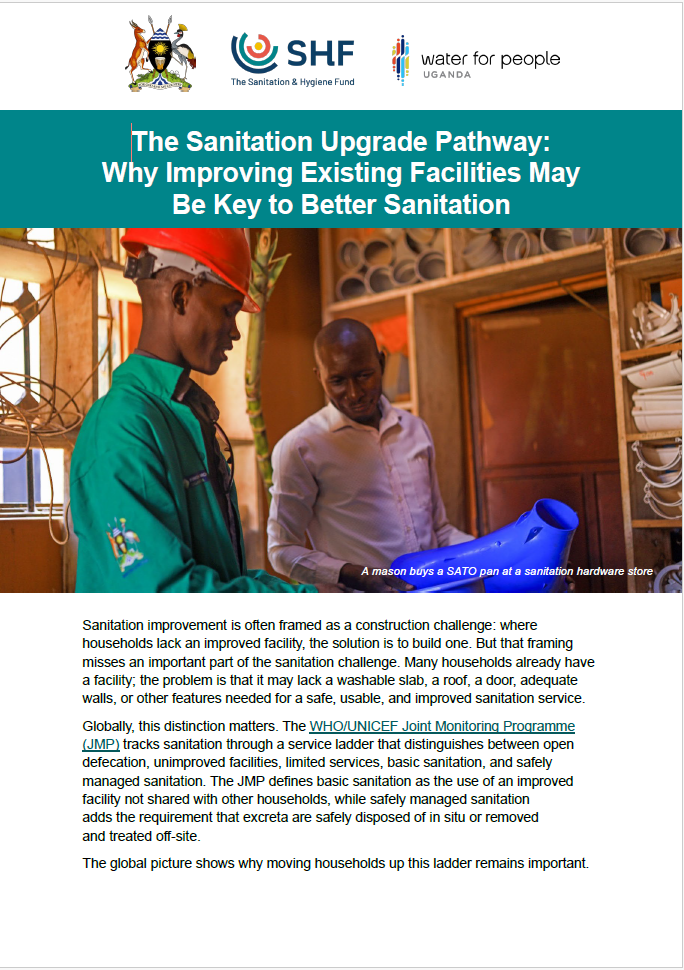 SHF
The Sanitation & Hygiene Fund

water for people
UGANDA

The Sanitation Upgrade Pathway: Why Improving Existing Facilities May Be Key to Better Sanitation

A mason buys a SATO pan at a sanitation hardware store

Sanitation improvement is often framed as a construction challenge: where households lack an improved facility, the solution is to build one. But that framing misses an important part of the sanitation challenge. Many households already have a facility; the problem is that it may lack a washable slab, a roof, a door, adequate walls, or other features needed for a safe, usable, and improved sanitation service.

Globally, this distinction matters. The WHO/UNICEF Joint Monitoring Programme (JMP) tracks sanitation through a service ladder that distinguishes between open defecation, unimproved facilities, limited services, basic sanitation, and safely managed sanitation. The JMP defines basic sanitation as the use of an improved facility not shared with other households, while safely managed sanitation adds the requirement that excreta are safely disposed of in situ or removed and treated off-site.

The global picture shows why moving households up this ladder remains important.